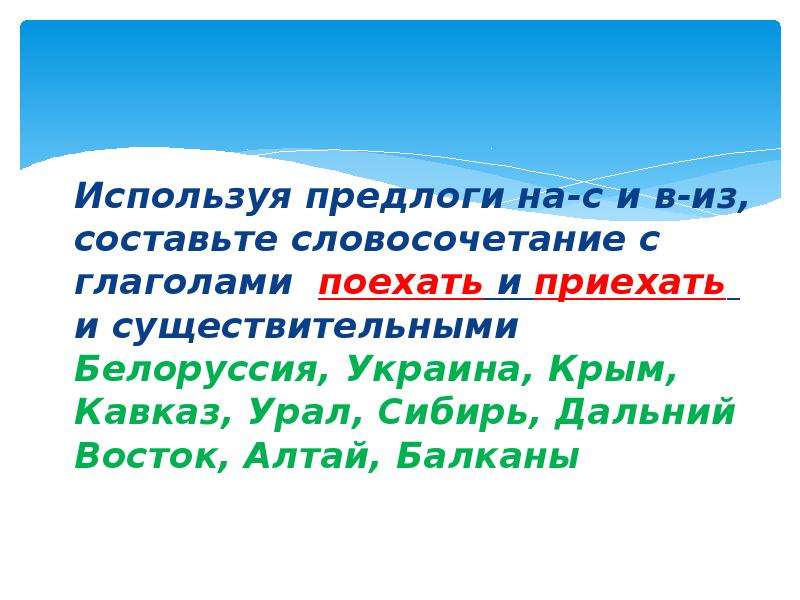 Используя предлоги на-с и в-из, составьте словосочетание с глаголами поехать и приехать и существительными Белоруссия, Украина, Крым, Кавказ, Урал, Сибирь, Дальний Восток, Алтай, Балканы